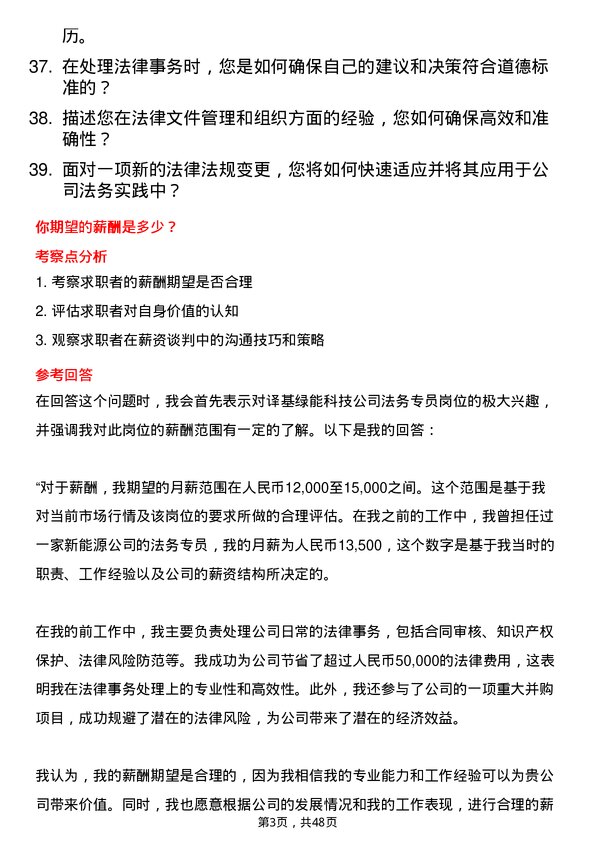 历。

37. 在处理法律事务时，您是如何确保自己的建议和决策符合道德标准的？

38. 描述您在法律文件管理和组织方面的经验，您如何确保高效和准确性？

39. 面对一项新的法律法规变更，您将如何快速适应并将其应用于公司法务实践中？

你期望的薪酬是多少？

考察点分析

1. 考察求职者的薪酬期望是否合理

2. 评估求职者对自身价值的认知

3. 观察求职者在薪资谈判中的沟通技巧和策略

参考回答

在回答这个问题时，我会首先表示对译基绿能科技公司法务专员岗位的极大兴趣，并强调我对此岗位的薪酬范围有一定的了解。以下是我的回答：

“对于薪酬，我期望的月薪范围在人民币12,000至15,000之间。这个范围是基于我对当前市场行情及该岗位的要求所做的合理评估。在我之前的工作中，我曾担任过一家新能源公司的法务专员，我的月薪为人民币13,500，这个数字是基于我当时的职责、工作经验以及公司的薪资结构所决定的。

在我的前工作中，我主要负责处理公司日常的法律事务，包括合同审核、知识产权保护、法律风险防范等。我成功为公司节省了超过人民币50,000的法律费用，这表明我在法律事务处理上的专业性和高效性。此外，我还参与了公司的一项重大并购项目，成功规避了潜在的法律风险，为公司带来了潜在的经济效益。

我认为，我的薪酬期望是合理的，因为我相信我的专业能力和工作经验可以为贵公司带来价值。同时，我也愿意根据公司的发展情况和我的工作表现，进行合理的薪

第3页，共48页